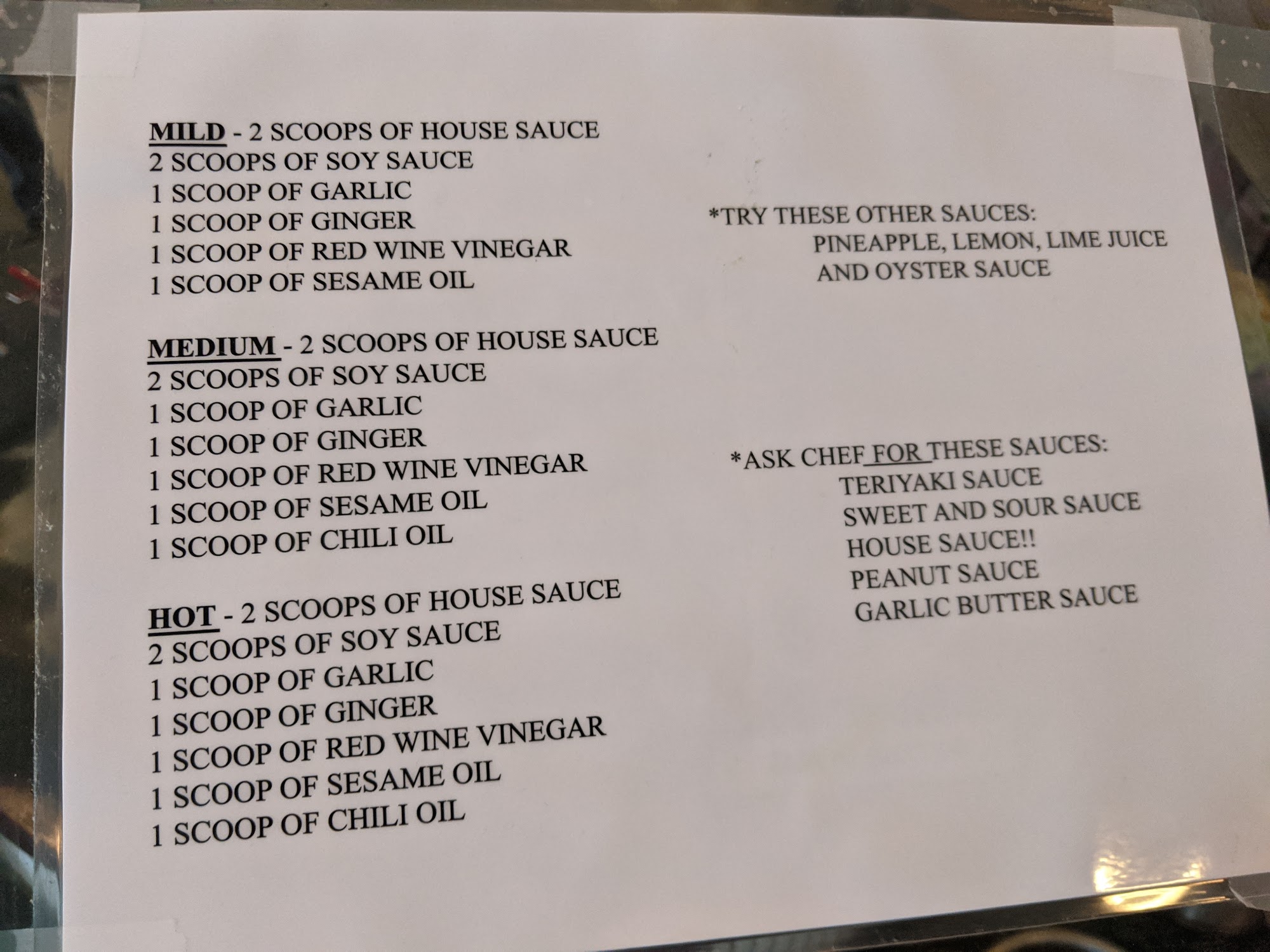 MILD - 2 SCOOPS OF HOUSE SAUCE
2 SCOOPS OF SOY SAUCE
1 SCOOP OF GARLIC
1 SCOOP OF GINGER
1 SCOOP OF RED WINE VINEGAR
1 SCOOP OF SESAME OIL

MEDIUM - 2 SCOOPS OF HOUSE SAUCE
2 SCOOPS OF SOY SAUCE
1 SCOOP OF GARLIC
1 SCOOP OF GINGER
1 SCOOP OF RED WINE VINEGAR
1 SCOOP OF SESAME OIL
1 SCOOP OF CHILI OIL

HOT - 2 SCOOPS OF HOUSE SAUCE
2 SCOOPS OF SOY SAUCE
1 SCOOP OF GARLIC
1 SCOOP OF GINGER
1 SCOOP OF RED WINE VINEGAR
1 SCOOP OF SESAME OIL
1 SCOOP OF CHILI OIL

*TRY THESE OTHER SAUCES:
PINEAPPLE, LEMON, LIME JUICE
AND OYSTER SAUCE

*ASK CHEF FOR THESE SAUCES:
TERIYAKI SAUCE
SWEET AND SOUR SAUCE
HOUSE SAUCE!!
PEANUT SAUCE
GARLIC BUTTER SAUCE